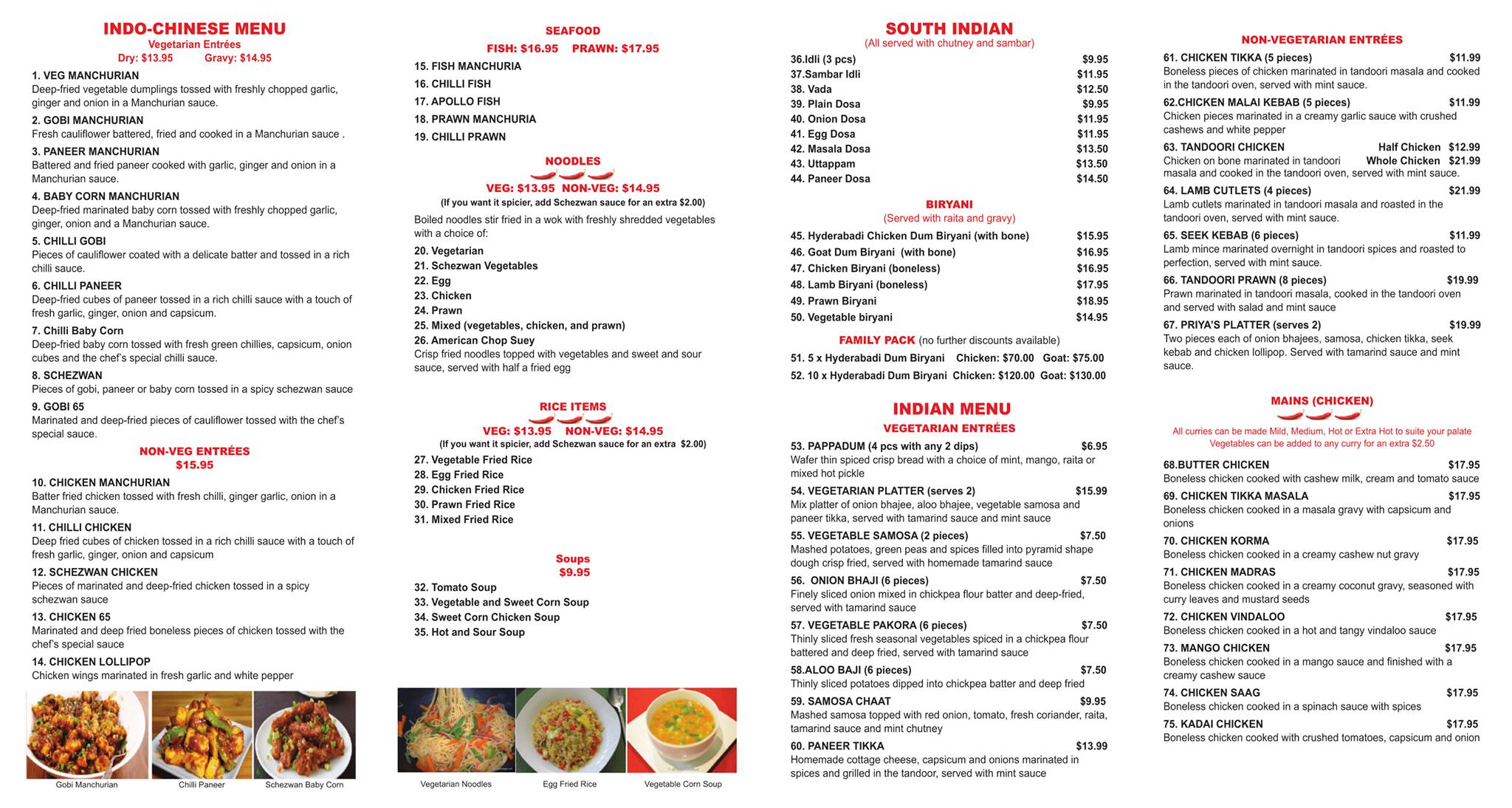 INDO-CHINESE MENU
Vegetarian Entrées
Dry: $13.95 Gravy: $14.95

1. VEG MANCHURIAN
Deep-fried vegetable dumplings tossed with freshly chopped garlic, ginger and onion in a Manchurian sauce.

2. GOBI MANCHURIAN
Fresh cauliflower battered, fried and cooked in a Manchurian sauce .

3. PANEER MANCHURIAN
Battered and fried paneer cooked with garlic, ginger and onion in a Manchurian sauce.

4. BABY CORN MANCHURIAN
Deep-fried marinated baby corn tossed with freshly chopped garlic, ginger, onion and a Manchurian sauce.

5. CHILLI GOBI
Pieces of cauliflower coated with a delicate batter and tossed in a rich chilli sauce.

6. CHILLI PANEER
Deep-fried cubes of paneer tossed in a rich chilli sauce with a touch of fresh garlic, ginger, onion and capsicum.

7. Chilli Baby Corn
Deep-fried baby corn tossed with fresh green chillies, capsicum, onion cubes and the chef's special chilli sauce.

8. SCHEZWAN
Pieces of gobi, paneer or baby corn tossed in a spicy schezwan sauce

9. GOBI 65
Marinated and deep-fried pieces of cauliflower tossed with the chef's special sauce.

NON-VEG ENTRÉES
$15.95

10. CHICKEN MANCHURIAN
Batter fried chicken tossed with fresh chilli, ginger garlic, onion in a Manchurian sauce.

11. CHILLI CHICKEN
Deep fried cubes of chicken tossed in a rich chilli sauce with a touch of fresh garlic, ginger, onion and capsicum

12. SCHEZWAN CHICKEN
Pieces of marinated and deep-fried chicken tossed in a spicy schezwan sauce

13. CHICKEN 65
Marinated and deep fried boneless pieces of chicken tossed with the chef's special sauce

14. CHICKEN LOLLIPOP
Chicken wings marinated in fresh garlic and white pepper

Gobi Manchurian
Chilli Paneer
Schezwan Baby Corn

SEAFOOD
FISH: $16.95 PRAWN: $17.95
15. FISH MANCHURIA
16. CHILLI FISH
17. APOLLO FISH
18. PRAWN MANCHURIA
19. CHILLI PRAWN

NOODLES
VEG: $13.95 NON-VEG: $14.95
(If you want it spicier, add Schezwan sauce for an extra $2.00)

Boiled noodles stir fried in a wok with freshly shredded vegetables with a choice of:
20. Vegetarian
21. Schezwan Vegetables
22. Egg
23. Chicken
24. Prawn
25. Mixed (vegetables, chicken, and prawn)
26. American Chop Suey
Crisp fried noodles topped with vegetables and sweet and sour sauce, served with half a fried egg

RICE ITEMS
VEG: $13.95 NON-VEG: $14.95
(If you want it spicier, add Schezwan sauce for an extra $2.00)
27. Vegetable Fried Rice
28. Egg Fried Rice
29. Chicken Fried Rice
30. Prawn Fried Rice
31. Mixed Fried Rice

Soups
$9.95
32. Tomato Soup
33. Vegetable and Sweet Corn Soup
34. Sweet Corn Chicken Soup
35. Hot and Sour Soup

Vegetarian Noodles
Egg Fried Rice
Vegetable Corn Soup

SOUTH INDIAN
(All served with chutney and sambar)
36.Idli (3 pcs) $9.95
37.Sambar Idli $11.95
38. Vada $12.50
39. Plain Dosa $9.95
40. Onion Dosa $11.95
41. Egg Dosa $11.95
42. Masala Dosa $13.50
43. Uttappam $13.50
44. Paneer Dosa $14.50

BIRYANI
(Served with raita and gravy)
45. Hyderabadi Chicken Dum Biryani (with bone) $15.95
46. Goat Dum Biryani (with bone) $16.95
47. Chicken Biryani (boneless) $16.95
48. Lamb Biryani (boneless) $17.95
49. Prawn Biryani $18.95
50. Vegetable biryani $14.95

FAMILY PACK (no further discounts available)
51. 5 x Hyderabadi Dum Biryani Chicken: $70.00 Goat: $75.00
52. 10 x Hyderabadi Dum Biryani Chicken: $120.00 Goat: $130.00

INDIAN MENU
VEGETARIAN ENTRÉES

53. PAPPADUM (4 pcs with any 2 dips) $6.95
Wafer thin spiced crisp bread with a choice of mint, mango, raita or mixed hot pickle

54. VEGETARIAN PLATTER (serves 2) $15.99
Mix platter of onion bhajee, aloo bhajee, vegetable samosa and paneer tikka, served with tamarind sauce and mint sauce

55. VEGETABLE SAMOSA (2 pieces) $7.50
Mashed potatoes, green peas and spices filled into pyramid shape dough crisp fried, served with homemade tamarind sauce

56. ONION BHAJI (6 pieces) $7.50
Finely sliced onion mixed in chickpea flour batter and deep-fried, served with tamarind sauce

57. VEGETABLE PAKORA (6 pieces) $7.50
Thinly sliced fresh seasonal vegetables spiced in a chickpea flour battered and deep fried, served with tamarind sauce

58.ALOO BAJI (6 pieces) $7.50
Thinly sliced potatoes dipped into chickpea batter and deep fried

59. SAMOSA CHAAT $9.95
Mashed samosa topped with red onion, tomato, fresh coriander, raita, tamarind sauce and mint chutney

60. PANEER TIKKA $13.99
Homemade cottage cheese, capsicum and onions marinated in spices and grilled in the tandoor, served with mint sauce

NON-VEGETARIAN ENTRÉES

61. CHICKEN TIKKA (5 pieces) $11.99
Boneless pieces of chicken marinated in tandoori masala and cooked in the tandoori oven, served with mint sauce.

62.CHICKEN MALAI KEBAB (5 pieces) $11.99
Chicken pieces marinated in a creamy garlic sauce with crushed cashews and white pepper

63. TANDOORI CHICKEN Half Chicken $12.99
Whole Chicken $21.99
Chicken on bone marinated in tandoori masala and cooked in the tandoori oven, served with mint sauce.

64. LAMB CUTLETS (4 pieces) $21.99
Lamb cutlets marinated in tandoori masala and roasted in the tandoori oven, served with mint sauce.

65. SEEK KEBAB (6 pieces) $11.99
Lamb mince marinated overnight in tandoori spices and roasted to perfection, served with mint sauce.

66. TANDOORI PRAWN (8 pieces) $19.99
Prawn marinated in tandoori masala, cooked in the tandoori oven and served with salad and mint sauce

67. PRIYA'S PLATTER (serves 2) $19.99
Two pieces each of onion bhajees, samosa, chicken tikka, seek kebab and chicken lollipop. Served with tamarind sauce and mint sauce.

MAINS (CHICKEN)
All curries can be made Mild, Medium, Hot or Extra Hot to suite your palate
Vegetables can be added to any curry for an extra $2.50

68.BUTTER CHICKEN $17.95
Boneless chicken cooked with cashew milk, cream and tomato sauce

69. CHICKEN TIKKA MASALA $17.95
Boneless chicken cooked in a masala gravy with capsicum and onions

70. CHICKEN KORMA $17.95
Boneless chicken cooked in a creamy cashew nut gravy

71. CHICKEN MADRAS $17.95
Boneless chicken cooked in a creamy coconut gravy, seasoned with curry leaves and mustard seeds

72. CHICKEN VINDALOO $17.95
Boneless chicken cooked in a hot and tangy vindaloo sauce

73. MANGO CHICKEN $17.95
Boneless chicken cooked in a mango sauce and finished with a creamy cashew sauce

74. CHICKEN SAAG $17.95
Boneless chicken cooked in a spinach sauce with spices

75. KADAI CHICKEN $17.95
Boneless chicken cooked with crushed tomatoes, capsicum and onion